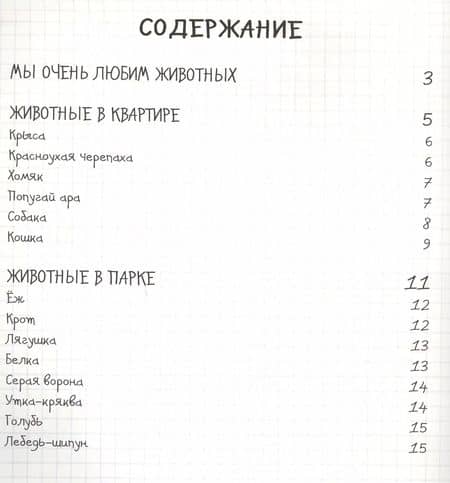 СОДЕРЖАНИЕ

МЫ ОЧЕНЬ ЛЮБИМ ЖИВОТНЫХ 3

ЖИВОТНЫЕ В КВАРТИРЕ 5
Крыса 6
Красноухая черепаха 6
Хомяк 7
Попугай ара 7
Собака 8
Кошка 9

ЖИВОТНЫЕ В ПАРКЕ 11
Ёж 12
Крот 12
Лягушка 13
Белка 13
Серая ворона 14
Утка-кряква 14
Голубь 15
Лебедь-шипун 15